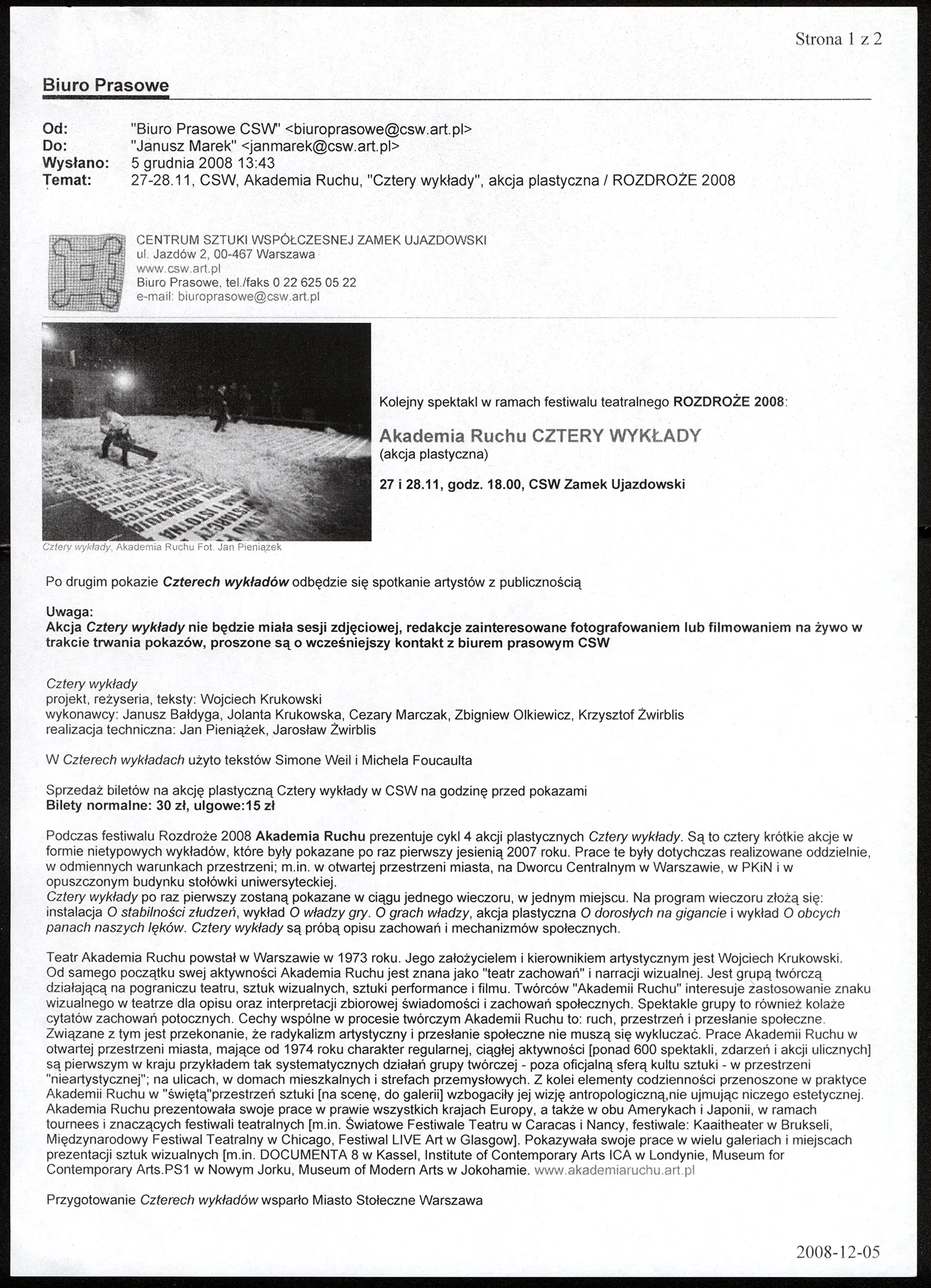 Strona 1 z 2

Biuro Prasowe

Od: "Biuro Prasowe CSW" <biuroprasowe@csw.art.pl>
Do: "Janusz Marek" <janmarek@csw.art.pl>
Wysłano: 5 grudnia 2008 13:43
Temat: 27-28.11, CSW, Akademia Ruchu, "Cztery wykłady", akcja plastyczna / ROZDROŻE 2008

CENTRUM SZTUKI WSPÓŁCZESNEJ ZAMEK UJAZDOWSKI
ul. Jazdów 2, 00-467 Warszawa
www.csw.art.pl
Biuro Prasowe, tel./faks 0 22 625 05 22
e-mail: biuroprasowe@csw.art.pl

Cztery wykłady, Akademia Ruchu Fot. Jan Pieniążek

Kolejny spektakl w ramach festiwalu teatralnego ROZDROŻE 2008:

Akademia Ruchu CZTERY WYKŁADY
(akcja plastyczna)

27 i 28.11, godz. 18.00, CSW Zamek Ujazdowski

Po drugim pokazie Czterech wykładów odbędzie się spotkanie artystów z publicznością

Uwaga:
Akcja Cztery wykłady nie będzie miała sesji zdjęciowej, redakcje zainteresowane fotografowaniem lub filmowaniem na żywo w trakcie trwania pokazów, proszone są o wcześniejszy kontakt z biurem prasowym CSW

Cztery wykłady
projekt, reżyseria, teksty: Wojciech Krukowski
wykonawcy: Janusz Bałdyga, Jolanta Krukowska, Cezary Marczak, Zbigniew Olkiewicz, Krzysztof Żwirblis
realizacja techniczna: Jan Pieniążek, Jarosław Żwirblis

W Czterech wykładach użyto tekstów Simone Weil i Michela Foucaulta

Sprzedaż biletów na akcję plastyczną Cztery wykłady w CSW na godzinę przed pokazami
Bilety normalne: 30 zł, ulgowe:15 zł

Podczas festiwalu Rozdroże 2008 Akademia Ruchu prezentuje cykl 4 akcji plastycznych Cztery wykłady. Są to cztery krótkie akcje w formie nietypowych wykładów, które były pokazane po raz pierwszy jesienią 2007 roku. Prace te były dotychczas realizowane oddzielnie, w odmiennych warunkach przestrzeni; m.in. w otwartej przestrzeni miasta, na Dworcu Centralnym w Warszawie, w PKiN i w opuszczonym budynku stołówki uniwersyteckiej.
Cztery wykłady po raz pierwszy zostaną pokazane w ciągu jednego wieczoru, w jednym miejscu. Na program wieczoru złożą się: instalacja O stabilności złudzeń, wykład O władzy gry. O grach władzy, akcja plastyczna O dorosłych na gigancie i wykład O obcych panach naszych lęków. Cztery wykłady są próbą opisu zachowań i mechanizmów społecznych.

Teatr Akademia Ruchu powstał w Warszawie w 1973 roku. Jego założycielem i kierownikiem artystycznym jest Wojciech Krukowski. Od samego początku swej aktywności Akademia Ruchu jest znana jako "teatr zachowań" i narracji wizualnej. Jest grupą twórczą działającą na pograniczu teatru, sztuk wizualnych, sztuki performance i filmu. Twórców "Akademii Ruchu" interesuje zastosowanie znaku wizualnego w teatrze dla opisu oraz interpretacji zbiorowej świadomości i zachowań społecznych. Spektakle grupy to również kolaże cytatów zachowań potocznych. Cechy wspólne w procesie twórczym Akademii Ruchu to: ruch, przestrzeń i przesłanie społeczne. Związane z tym jest przekonanie, że radykalizm artystyczny i przesłanie społeczne nie muszą się wykluczać. Prace Akademii Ruchu w otwartej przestrzeni miasta, mające od 1974 roku charakter regularnej, ciągłej aktywności [ponad 600 spektakli, zdarzeń i akcji ulicznych] są pierwszym w kraju przykładem tak systematycznych działań grupy twórczej - poza oficjalną sferą kultu sztuki - w przestrzeni "nieartystycznej"; na ulicach, w domach mieszkalnych i strefach przemysłowych. Z kolei elementy codzienności przenoszone w praktyce Akademii Ruchu w "świętą"przestrzeń sztuki [na scenę, do galerii] wzbogaciły jej wizję antropologiczną,nie ujmując niczego estetycznej. Akademia Ruchu prezentowała swoje prace w prawie wszystkich krajach Europy, a także w obu Amerykach i Japonii, w ramach tournees i znaczących festiwali teatralnych [m.in. Światowe Festiwale Teatru w Caracas i Nancy, festiwale: Kaaitheater w Brukseli, Międzynarodowy Festiwal Teatralny w Chicago, Festiwal LIVE Art w Glasgow]. Pokazywała swoje prace w wielu galeriach i miejscach prezentacji sztuk wizualnych [m.in. DOCUMENTA 8 w Kassel, Institute of Contemporary Arts ICA w Londynie, Museum for Contemporary Arts.PS1 w Nowym Jorku, Museum of Modern Arts w Jokohamie. www.akademiaruchu.art.pl

Przygotowanie Czterech wykładów wsparło Miasto Stołeczne Warszawa

2008-12-05